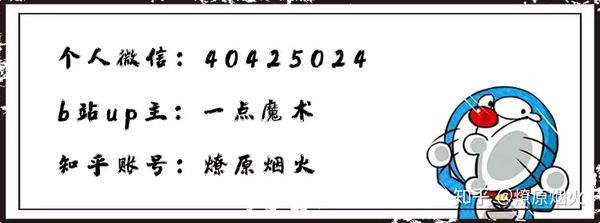 个人微信：40425024

b站up主：一点魔术

知乎账号：燎原烟火

知乎 @燎原烟火